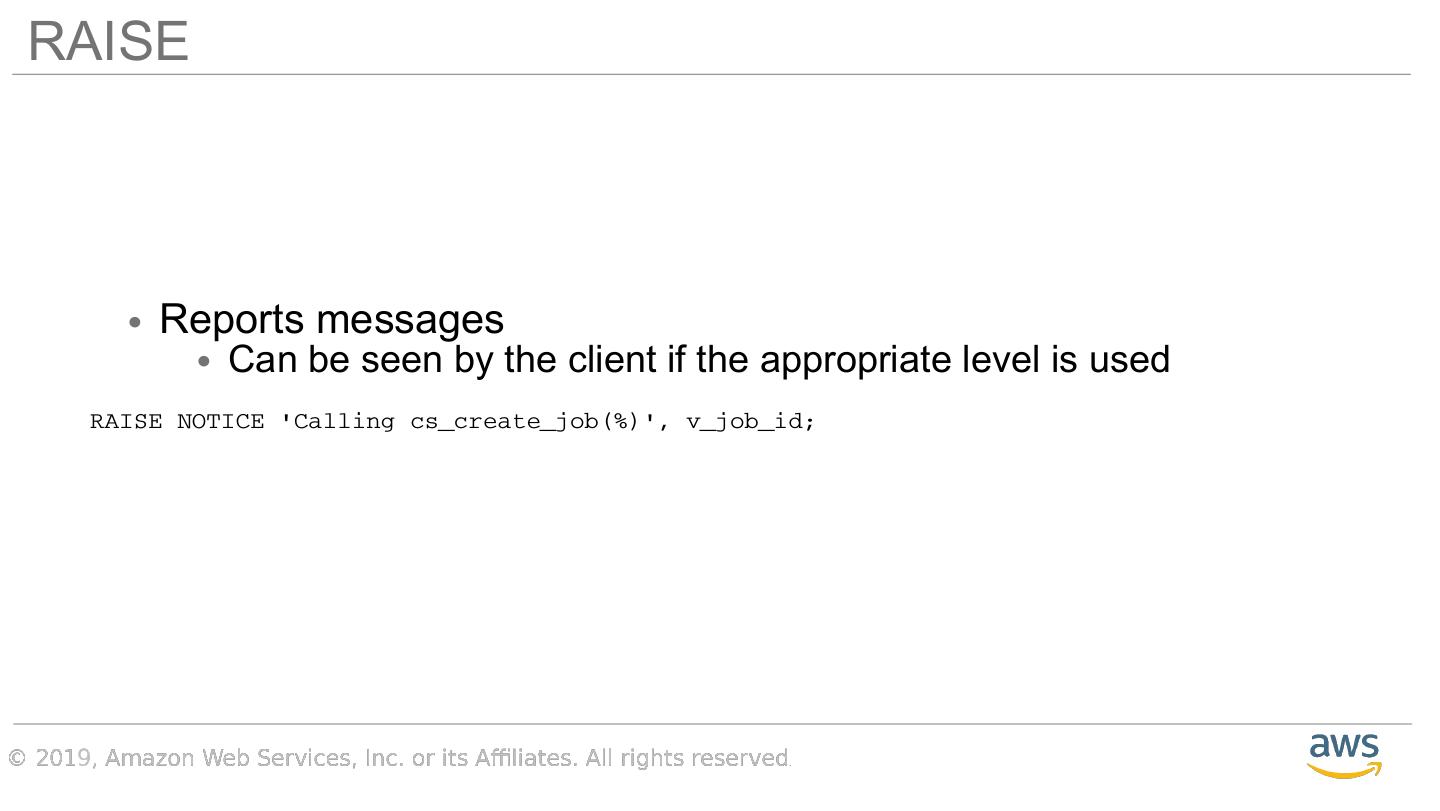 RAISE

• Reports messages
• Can be seen by the client if the appropriate level is used

RAISE NOTICE 'Calling cs_create_job(%)', v_job_id;

© 2019, Amazon Web Services, Inc. or its Affiliates. All rights reserved.

aws